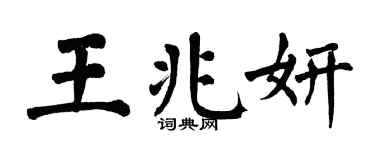 王兆妍

词典网